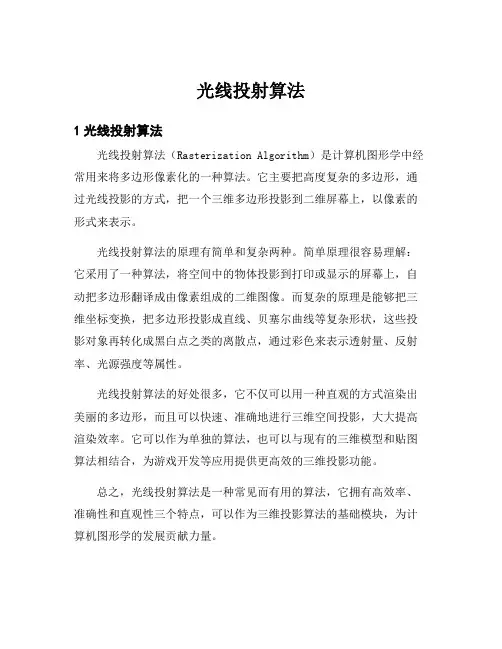 光线投射算法

1 光线投射算法

光线投射算法（Rasterization Algorithm）是计算机图形学中经常用来将多边形像素化的一种算法。它主要把高度复杂的多边形，通过光线投影的方式，把一个三维多边形投影到二维屏幕上，以像素的形式来表示。

光线投射算法的原理有简单和复杂两种。简单原理很容易理解：它采用了一种算法，将空间中的物体投影到打印或显示的屏幕上，自动把多边形翻译成由像素组成的二维图像。而复杂的原理是能够把三维坐标变换，把多边形投影成直线、贝塞尔曲线等复杂形状，这些投影对象再转化成黑白点之类的离散点，通过彩色来表示透射量、反射率、光源强度等属性。

光线投射算法的好处很多，它不仅可以用一种直观的方式渲染出美丽的多边形，而且可以快速、准确地进行三维空间投影，大大提高渲染效率。它可以作为单独的算法，也可以与现有的三维模型和贴图算法相结合，为游戏开发等应用提供更高效的三维投影功能。

总之，光线投射算法是一种常见而有用的算法，它拥有高效率、准确性和直观性三个特点，可以作为三维投影算法的基础模块，为计算机图形学的发展贡献力量。